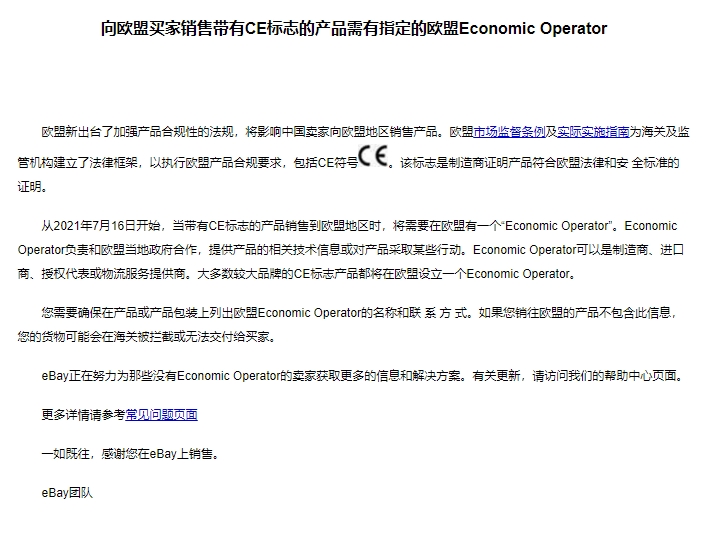 向欧盟买家销售带有CE标志的产品需有指定的欧盟Economic Operator

欧盟新出台了加强产品合规性的法规，将影响中国卖家向欧盟地区销售产品。欧盟市场监督条例及实际实施指南为海关及监管机构建立了法律框架，以执行欧盟产品合规要求，包括CE符号CE。该标志是制造商证明产品符合欧盟法律和安 全标准的证明。

从2021年7月16日开始，当带有CE标志的产品销售到欧盟地区时，将需要在欧盟有一个“Economic Operator”。Economic Operator负责和欧盟当地政府合作，提供产品的相关技术信息或对产品采取某些行动。Economic Operator可以是制造商、进口商、授权代表或物流服务提供商。大多数较大品牌的CE标志产品都将在欧盟设立一个Economic Operator。

您需要确保在产品或产品包装上列出欧盟Economic Operator的名称和联 系 方 式。如果您销往欧盟的产品不包含此信息，您的货物可能会在海关被拦截或无法交付给买家。

eBay正在努力为那些没有Economic Operator的卖家获取更多的信息和解决方案。有关更新，请访问我们的帮助中心页面。

更多详情请参考常见问题页面

一如既往，感谢您在eBay上销售。

eBay团队